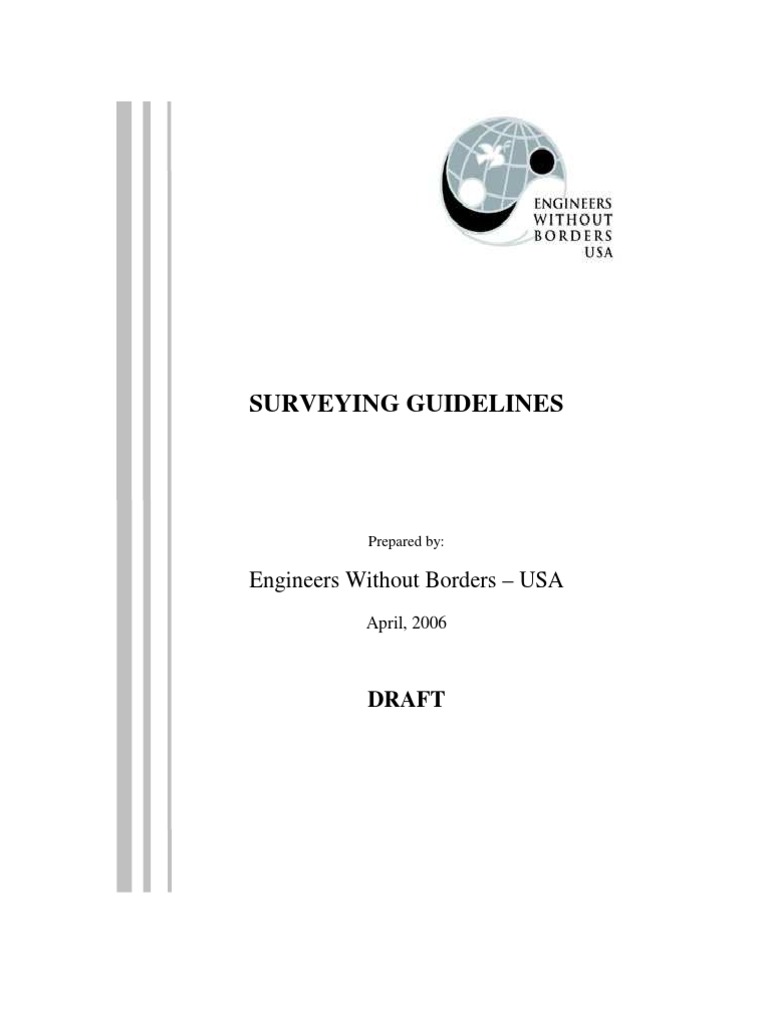 ENGINEERS
WITHOUT
BORDERS
USA

SURVEYING GUIDELINES

Prepared by:

Engineers Without Borders – USA

April, 2006

DRAFT